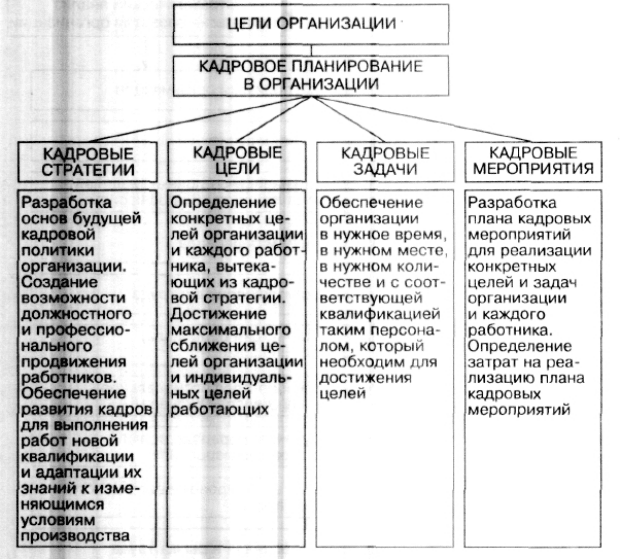 ЦЕЛИ ОРГАНИЗАЦИИ

КАДРОВОЕ ПЛАНИРОВАНИЕ В ОРГАНИЗАЦИИ

КАДРОВЫЕ СТРАТЕГИИ

Разработка основ будущей кадровой политики организации. Создание возможности должностного и профессионального продвижения работников. Обеспечение развития кадров для выполнения работ новой квалификации и адаптации их знаний к изменяющимся условиям производства

КАДРОВЫЕ ЦЕЛИ

Определение конкретных целей организации и каждого работника, вытекающих из кадровой стратегии. Достижение максимального сближения целей организации и индивидуальных целей работающих

КАДРОВЫЕ ЗАДАЧИ

Обеспечение организации в нужное время, в нужном месте, в нужном количестве и с соответствующей квалификацией таким персоналом, который необходим для достижения целей

КАДРОВЫЕ МЕРОПРИЯТИЯ

Разработка плана кадровых мероприятий для реализации конкретных целей и задач организации и каждого работника. Определение затрат на реализацию плана кадровых мероприятий